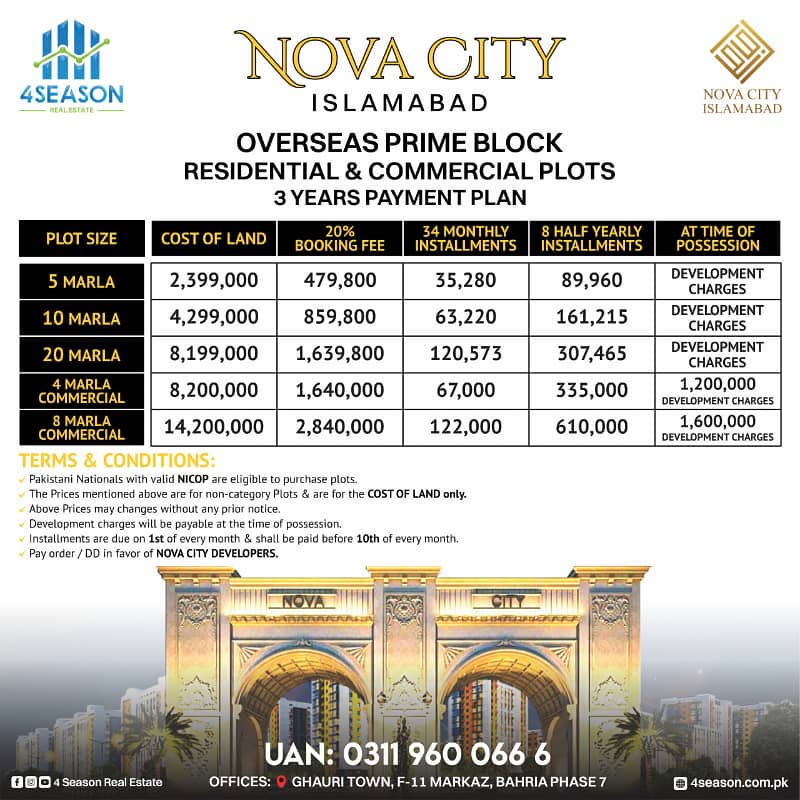 4SEASON
REAL ESTATE

NOVA CITY
ISLAMABAD

NOVA CITY ISLAMABAD

OVERSEAS PRIME BLOCK
RESIDENTIAL & COMMERCIAL PLOTS
3 YEARS PAYMENT PLAN

| PLOT SIZE | COST OF LAND | 20% BOOKING FEE | 34 MONTHLY INSTALLMENTS | 8 HALF YEARLY INSTALLMENTS | AT TIME OF POSSESSION |
|---|---|---|---|---|---|
| 5 MARLA | 2,399,000 | 479,800 | 35,280 | 89,960 | DEVELOPMENT CHARGES |
| 10 MARLA | 4,299,000 | 859,800 | 63,220 | 161,215 | DEVELOPMENT CHARGES |
| 20 MARLA | 8,199,000 | 1,639,800 | 120,573 | 307,465 | DEVELOPMENT CHARGES |
| 4 MARLA COMMERCIAL | 8,200,000 | 1,640,000 | 67,000 | 335,000 | 1,200,000 DEVELOPMENT CHARGES |
| 8 MARLA COMMERCIAL | 14,200,000 | 2,840,000 | 122,000 | 610,000 | 1,600,000 DEVELOPMENT CHARGES |

TERMS & CONDITIONS:
Pakistani Nationals with valid NICOP are eligible to purchase plots.
The Prices mentioned above are for non-category Plots & are for the COST OF LAND only.
Above Prices may changes without any prior notice.
Development charges will be payable at the time of possession.
Installments are due on 1st of every month & shall be paid before 10th of every month.
Pay order / DD in favor of NOVA CITY DEVELOPERS.

NOVA CITY

UAN: 0311 960 066 6

4 Season Real Estate
OFFICES: GHAURI TOWN, F-11 MARKAZ, BAHRIA PHASE 7
4season.com.pk